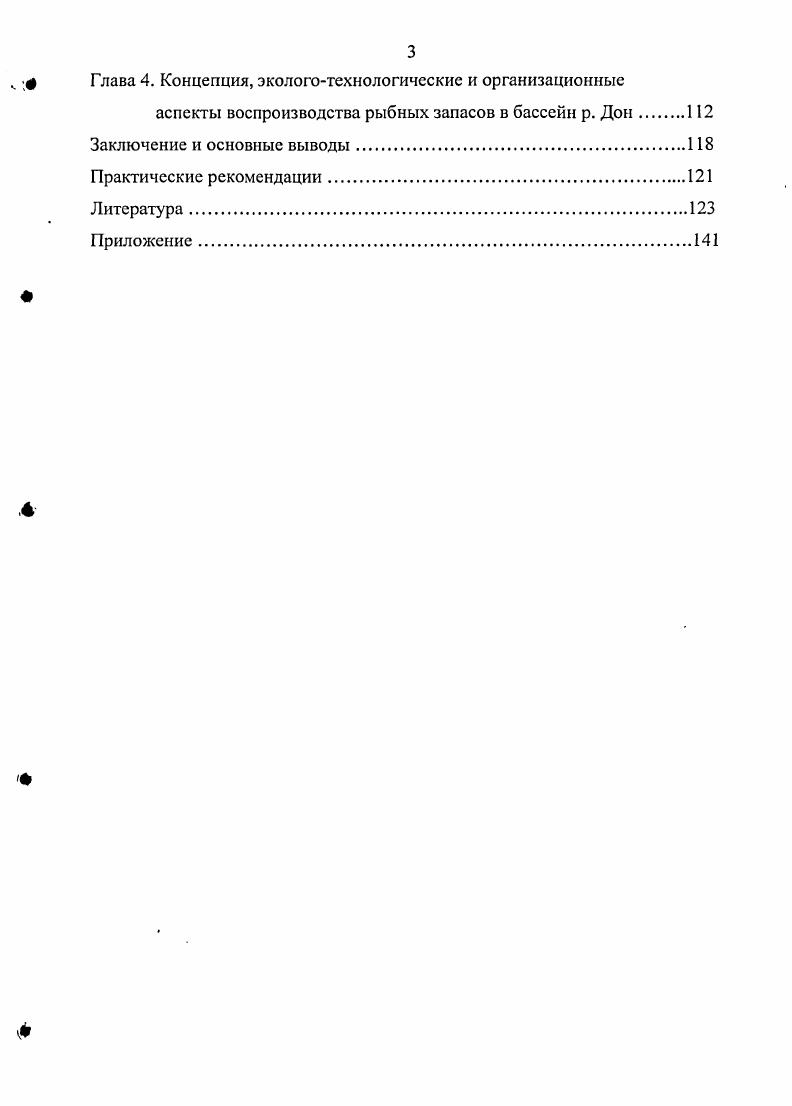 3

Глава 4. Концепция, эколого-технологические и организационные аспекты воспроизводства рыбных запасов в бассейн р. Дон ........112

Заключение и основные выводы ..................................................118

Практические рекомендации ......................................................121

Литература ...........................................................................123

Приложение ...........................................................................141